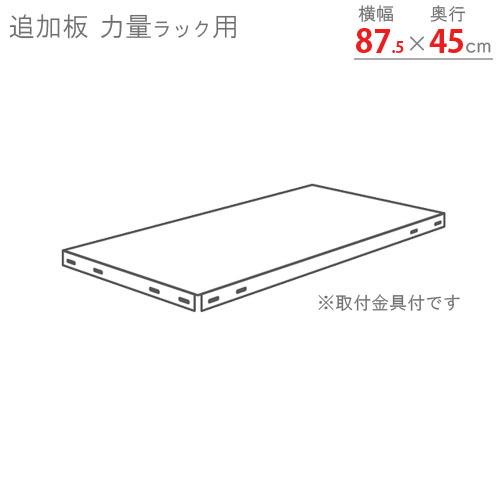 追加板 力量ラック用

横幅 奥行
87.5×45cm

※取付金具付です